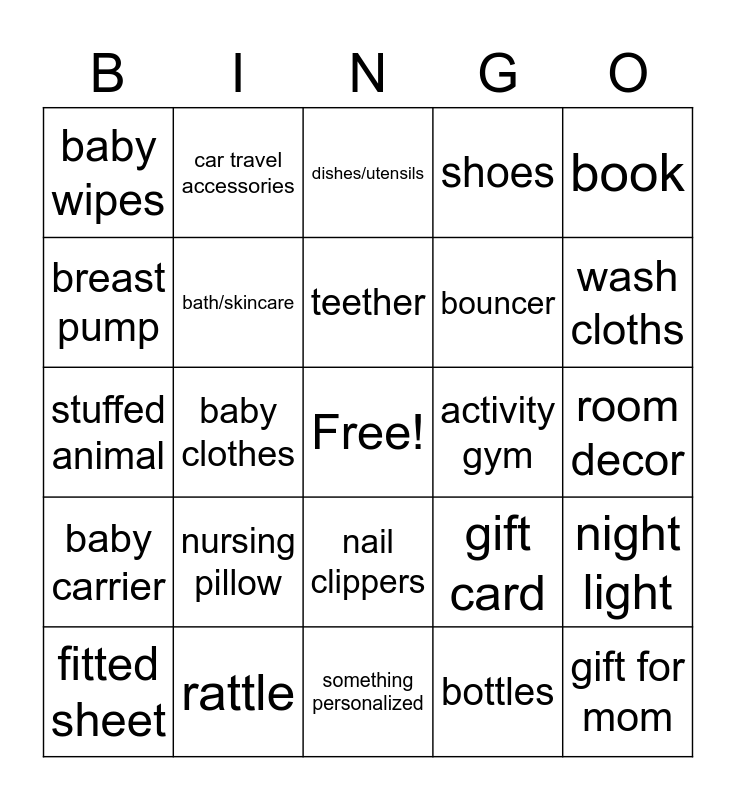 | B | I | N | G | O |
|---|---|---|---|---|
| baby wipes | car travel accessories | dishes/utensils | shoes | book |
| breast pump | bath/skincare | teether | bouncer | wash cloths |
| stuffed animal | baby clothes | Free! | activity gym | room decor |
| baby carrier | nursing pillow | nail clippers | gift card | night light |
| fitted sheet | rattle | something personalized | bottles | gift for mom |